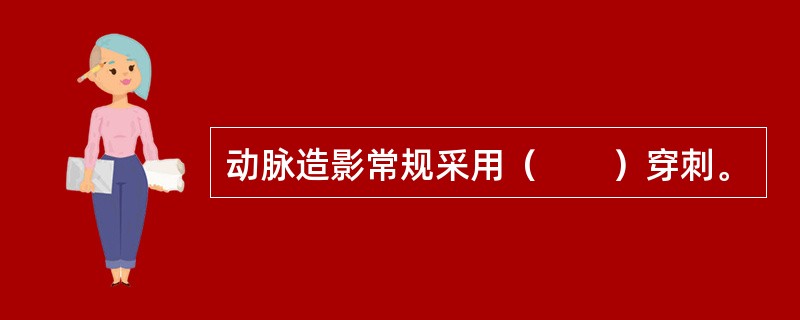 动脉造影常规采用（　　）穿刺。